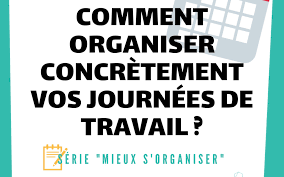 COMMENT ORGANISER CONCRÈTEMENT VOS JOURNÉES DE TRAVAIL ?

SÉRIE "MIEUX S'ORGANISER"